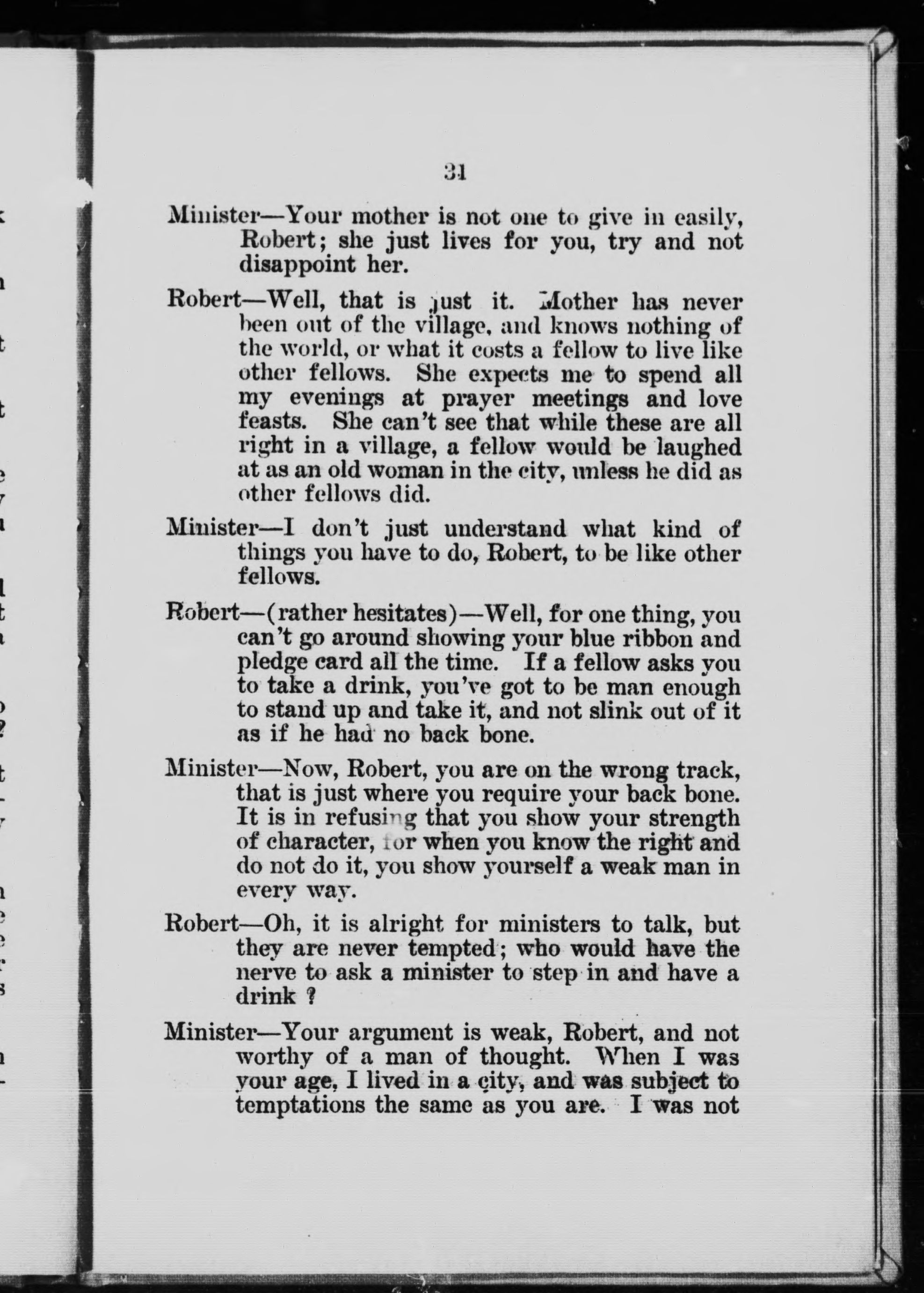 31

Minister—Your mother is not one to give in easily, Robert; she just lives for you, try and not disappoint her.

Robert—Well, that is just it. Mother has never been out of the village, and knows nothing of the world, or what it costs a fellow to live like other fellows. She expects me to spend all my evenings at prayer meetings and love feasts. She can't see that while these are all right in a village, a fellow would be laughed at as an old woman in the city, unless he did as other fellows did.

Minister—I don't just understand what kind of things you have to do, Robert, to be like other fellows.

Robert—(rather hesitates)—Well, for one thing, you can't go around showing your blue ribbon and pledge card all the time. If a fellow asks you to take a drink, you've got to be man enough to stand up and take it, and not slink out of it as if he had no back bone.

Minister—Now, Robert, you are on the wrong track, that is just where you require your back bone. It is in refusing that you show your strength of character, for when you know the right and do not do it, you show yourself a weak man in every way.

Robert—Oh, it is alright for ministers to talk, but they are never tempted; who would have the nerve to ask a minister to step in and have a drink ?

Minister—Your argument is weak, Robert, and not worthy of a man of thought. When I was your age, I lived in a city, and was subject to temptations the same as you are. I was not